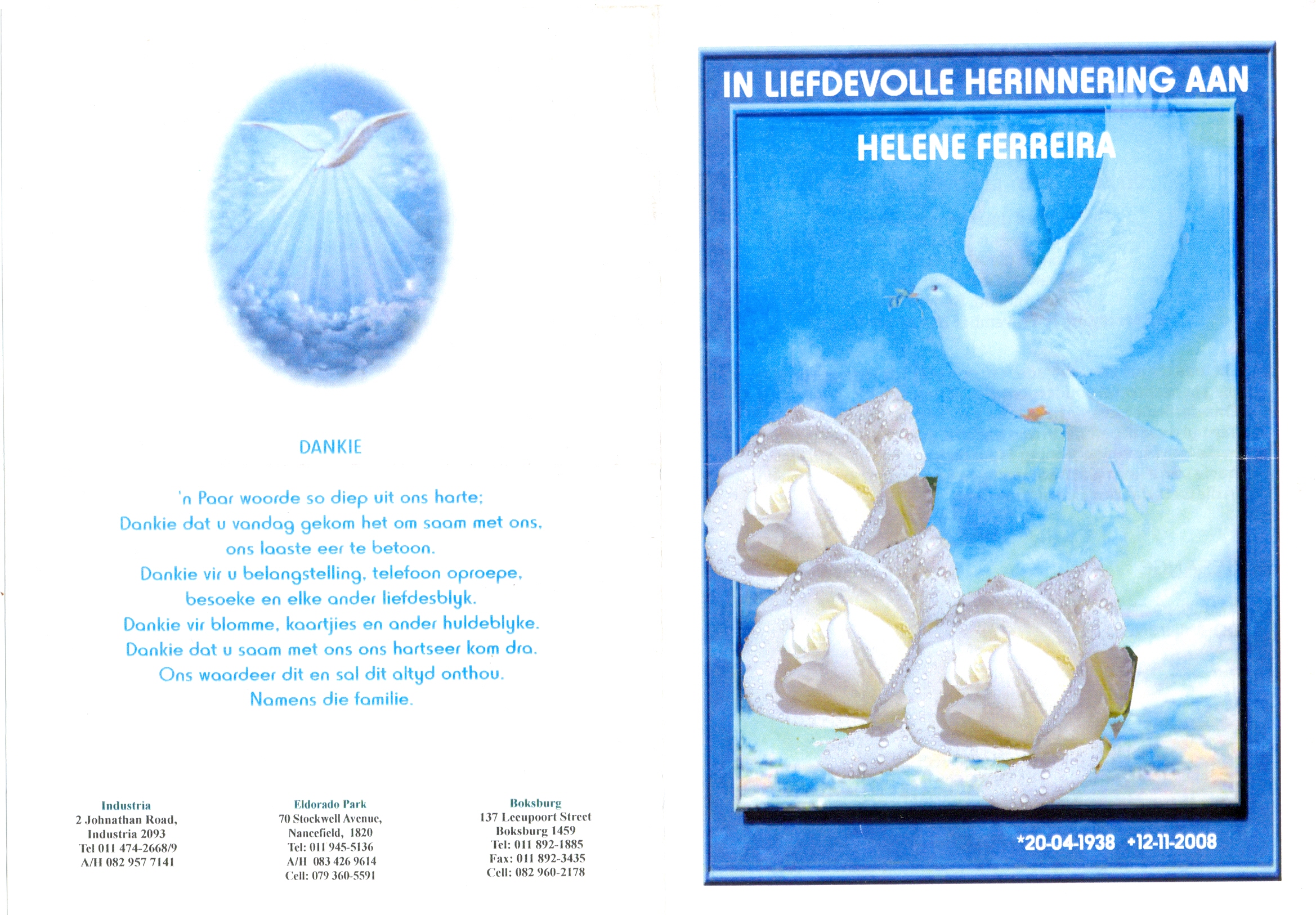 DANKIE

'n Paar woorde so diep uit ons harte;
Dankie dat u vandag gekom het om saam met ons,
ons laaste eer te betoon.
Dankie vir u belangstelling, telefoon oproepe,
besoeke en elke ander liefdesblyk.
Dankie vir blomme, kaartjies en ander huldeblyke.
Dankie dat u saam met ons ons hartseer kom dra.
Ons waardeer dit en sal dit altyd onthou.
Namens die familie.

Industria
2 Johnathan Road,
Industria 2093
Tel 011 474-2668/9
A/H 082 957 7141

Eldorado Park
70 Stockwell Avenue,
Nancefield, 1820
Tel: 011 945-5136
A/H 083 426 9614
Cell: 079 360-5591

Boksburg
137 Leeupoort Street
Boksburg 1459
Tel: 011 892-1885
Fax: 011 892-3435
Cell: 082 960-2178

IN LIEFDEVOLLE HERINNERING AAN
HELENE FERREIRA

*20-04-1938 +12-11-2008